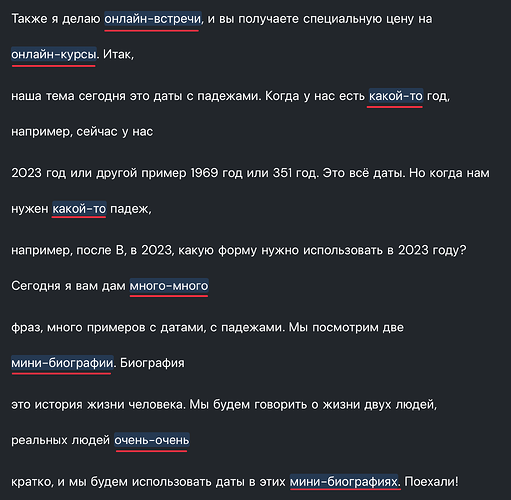 Также я делаю онлайн-встречи, и вы получаете специальную цену на онлайн-курсы. Итак,

наша тема сегодня это даты с падежами. Когда у нас есть какой-то год, например, сейчас у нас

2023 год или другой пример 1969 год или 351 год. Это всё даты. Но когда нам нужен какой-то падеж,

например, после В, в 2023, какую форму нужно использовать в 2023 году? Сегодня я вам дам много-много

фраз, много примеров с датами, с падежами. Мы посмотрим две мини-биографии. Биография

это история жизни человека. Мы будем говорить о жизни двух людей, реальных людей очень-очень

кратко, и мы будем использовать даты в этих мини-биографиях. Поехали!